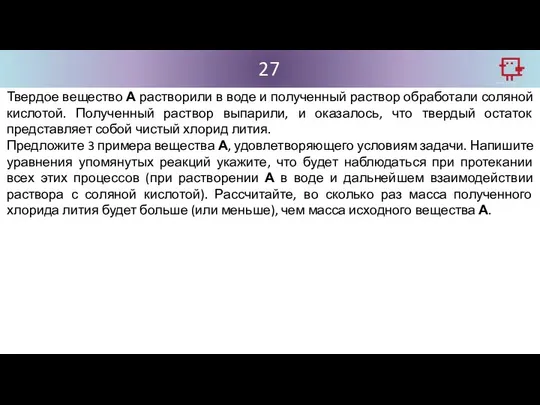 27

Твердое вещество **А** растворили в воде и полученный раствор обработали соляной кислотой. Полученный раствор выпарили, и оказалось, что твердый остаток представляет собой чистый хлорид лития.
Предложите 3 примера вещества **А**, удовлетворяющего условиям задачи. Напишите уравнения упомянутых реакций укажите, что будет наблюдаться при протекании всех этих процессов (при растворении **А** в воде и дальнейшем взаимодействии раствора с соляной кислотой). Рассчитайте, во сколько раз масса полученного хлорида лития будет больше (или меньше), чем масса исходного вещества **А**.